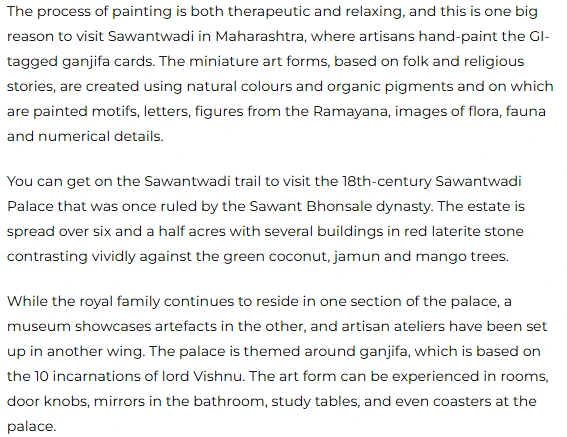 The process of painting is both therapeutic and relaxing, and this is one big reason to visit Sawantwadi in Maharashtra, where artisans hand-paint the GI-tagged ganjifa cards. The miniature art forms, based on folk and religious stories, are created using natural colours and organic pigments and on which are painted motifs, letters, figures from the Ramayana, images of flora, fauna and numerical details.

You can get on the Sawantwadi trail to visit the 18th-century Sawantwadi Palace that was once ruled by the Sawant Bhonsale dynasty. The estate is spread over six and a half acres with several buildings in red laterite stone contrasting vividly against the green coconut, jamun and mango trees.

While the royal family continues to reside in one section of the palace, a museum showcases artefacts in the other, and artisan ateliers have been set up in another wing. The palace is themed around ganjifa, which is based on the 10 incarnations of lord Vishnu. The art form can be experienced in rooms, door knobs, mirrors in the bathroom, study tables, and even coasters at the palace.